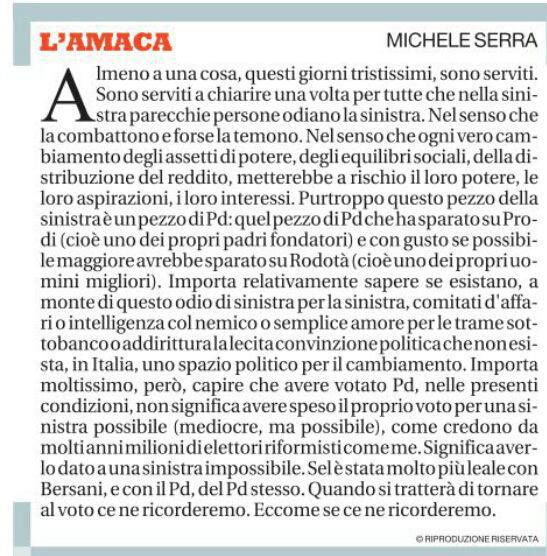 L'AMACA

MICHELE SERRA

Almeno a una cosa, questi giorni tristissimi, sono serviti. Sono serviti a chiarire una volta per tutte che nella sinistra parecchie persone odiano la sinistra. Nel senso che la combattono e forse la temono. Nel senso che ogni vero cambiamento degli assetti di potere, degli equilibri sociali, della distribuzione del reddito, metterebbe a rischio il loro potere, le loro aspirazioni, i loro interessi. Purtroppo questo pezzo della sinistra è un pezzo di Pd: quel pezzo di Pd che ha sparato su Prodi (cioè uno dei propri padri fondatori) e con gusto se possibile maggiore avrebbe sparato su Rodotà (cioè uno dei propri uomini migliori). Importa relativamente sapere se esistano, a monte di questo odio di sinistra per la sinistra, comitati d'affari o intelligenza col nemico o semplice amore per le trame sottobanco o addirittura la lecita convinzione politica che non esista, in Italia, uno spazio politico per il cambiamento. Importa moltissimo, però, capire che avere votato Pd, nelle presenti condizioni, non significa avere speso il proprio voto per una sinistra possibile (mediocre, ma possibile), come credono da molti anni milioni di elettori riformisti come me. Significa averlo dato a una sinistra impossibile. Sel è stata molto più leale con Bersani, e con il Pd, del Pd stesso. Quando si tratterà di tornare al voto ce ne ricorderemo. Eccome se ce ne ricorderemo.

© RIPRODUZIONE RISERVATA